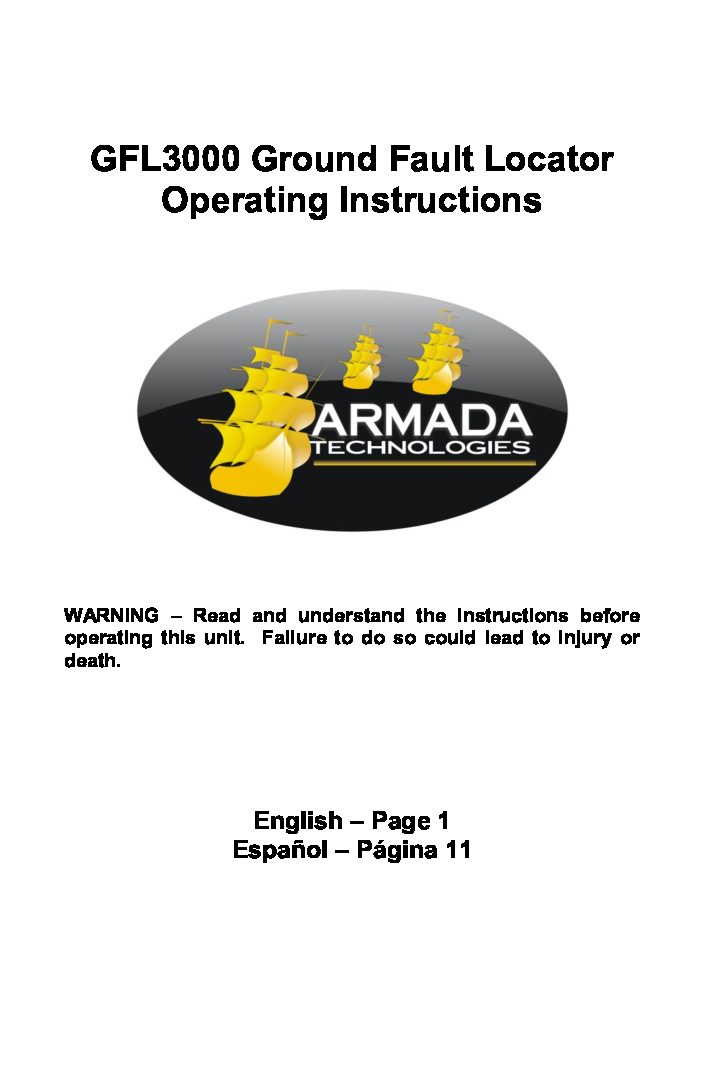 GFL3000 Ground Fault Locator
Operating Instructions

ARMADA
TECHNOLOGIES

WARNING – Read and understand the instructions before operating this unit. Failure to do so could lead to injury or death.

English – Page 1
Español – Página 11